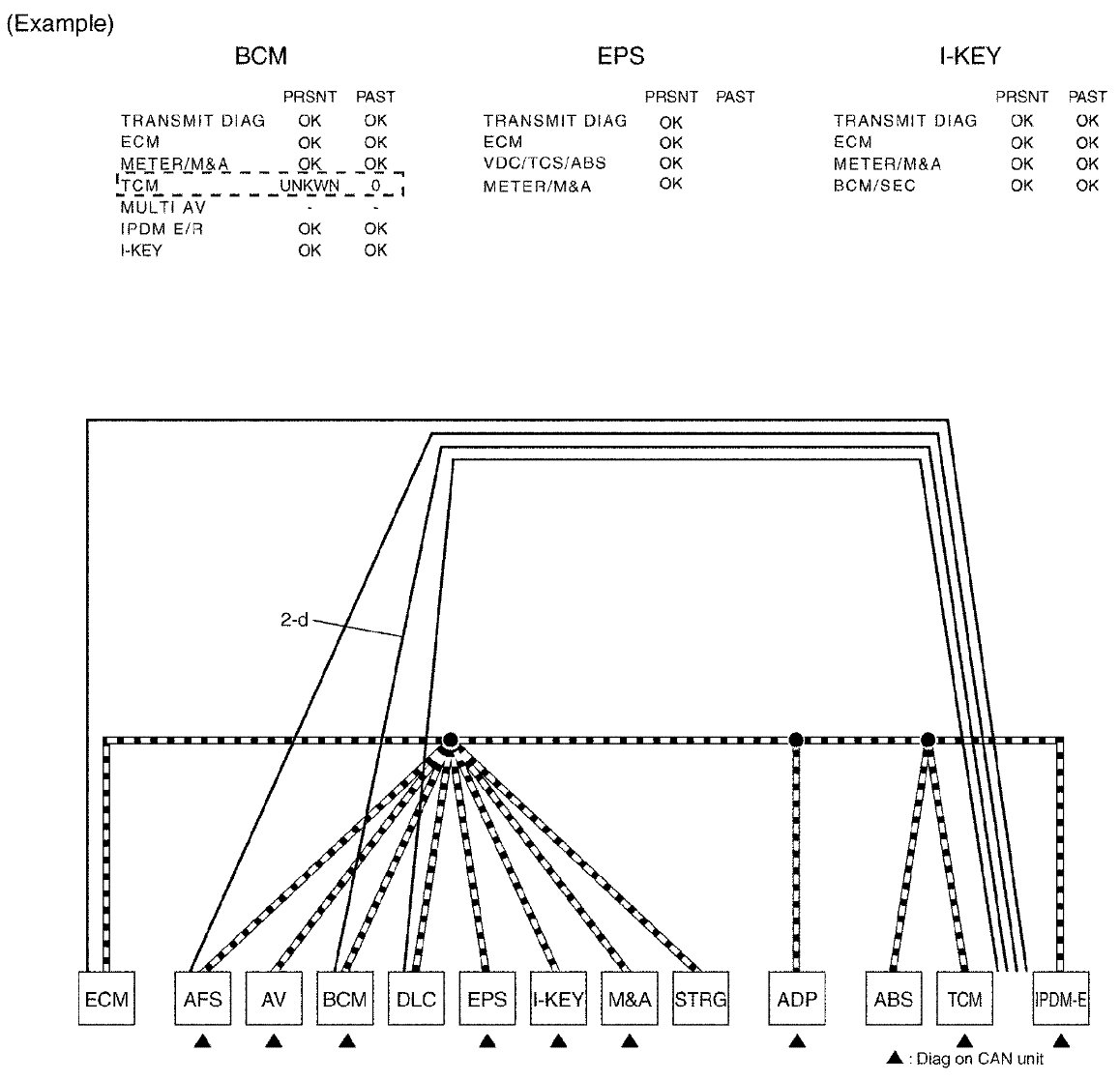 (Example)

BCM

| | PRSNT | PAST |
|---|---|---|
| TRANSMIT DIAG | OK | OK |
| ECM | OK | OK |
| METER/M&A | OK | OK |
| TCM | UNKWN | 0 |
| MULTI AV | - | - |
| IPDM E/R | OK | OK |
| I-KEY | OK | OK |

EPS

| | PRSNT | PAST |
|---|---|---|
| TRANSMIT DIAG | OK | |
| ECM | OK | |
| VDC/TCS/ABS | OK | |
| METER/M&A | OK | |

I-KEY

| | PRSNT | PAST |
|---|---|---|
| TRANSMIT DIAG | OK | OK |
| ECM | OK | OK |
| METER/M&A | OK | OK |
| BCM/SEC | OK | OK |

2-d

ECM AFS AV BCM DLC EPS I-KEY M&A STRG ADP ABS TCM IPDM-E

▲ : Diag on CAN unit